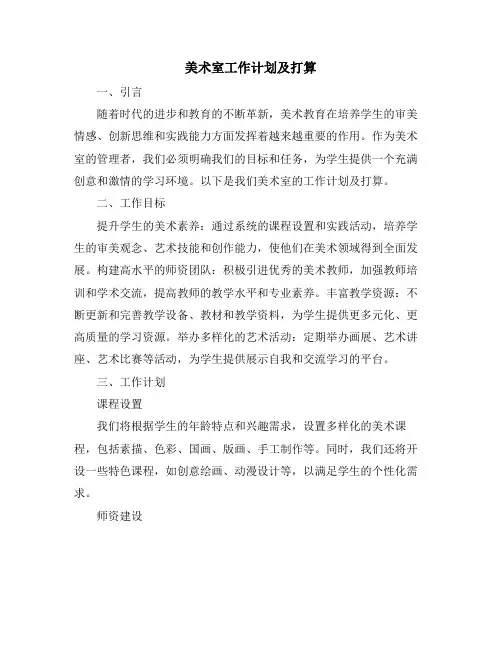 美术室工作计划及打算

一、引言

随着时代的进步和教育的不断革新，美术教育在培养学生的审美情感、创新思维和实践能力方面发挥着越来越重要的作用。作为美术室的管理者，我们必须明确我们的目标和任务，为学生提供一个充满创意和激情的学习环境。以下是我们美术室的工作计划及打算。

二、工作目标

提升学生的美术素养：通过系统的课程设置和实践活动，培养学生的审美观念、艺术技能和创作能力，使他们在美术领域得到全面发展。构建高水平的师资团队：积极引进优秀的美术教师，加强教师培训和学术交流，提高教师的教学水平和专业素养。丰富教学资源：不断更新和完善教学设备、教材和教学资料，为学生提供更多元化、更高质量的学习资源。举办多样化的艺术活动：定期举办画展、艺术讲座、艺术比赛等活动，为学生提供展示自我和交流学习的平台。

三、工作计划

课程设置

我们将根据学生的年龄特点和兴趣需求，设置多样化的美术课程，包括素描、色彩、国画、版画、手工制作等。同时，我们还将开设一些特色课程，如创意绘画、动漫设计等，以满足学生的个性化需求。

师资建设